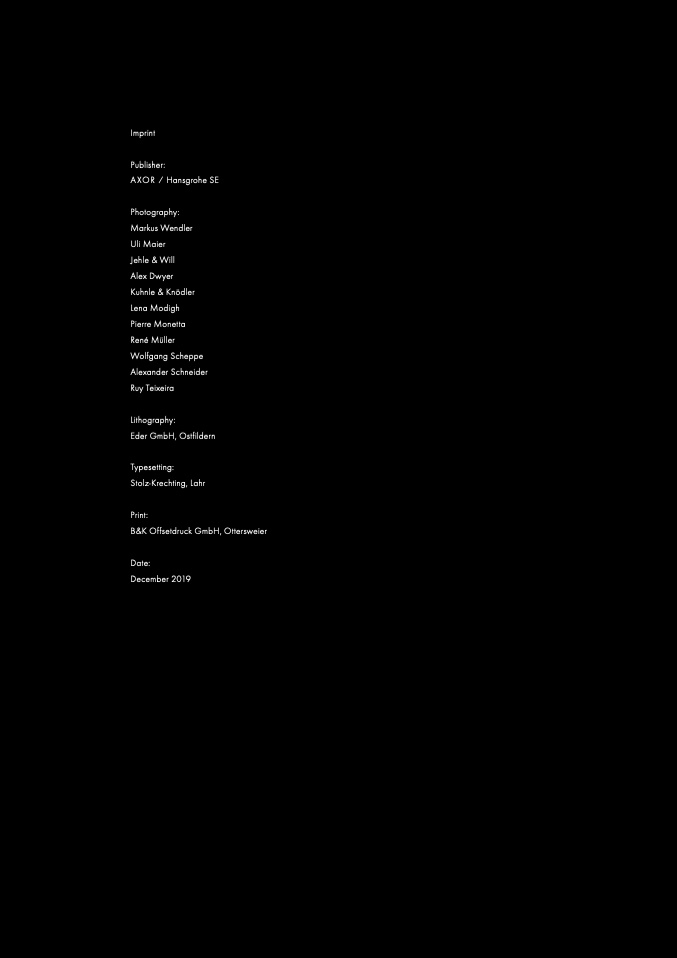 Imprint

Publisher:
AXOR / Hansgrohe SE

Photography:
Markus Wendler
Uli Maier
Jehle & Will
Alex Dwyer
Kuhnle & Knödler
Lena Modigh
Pierre Monetta
René Müller
Wolfgang Scheppe
Alexander Schneider
Ruy Teixeira

Lithography:
Eder GmbH, Ostfildern

Typesetting:
Stolz-Krechting, Lahr

Print:
B&K Offsetdruck GmbH, Ottersweier

Date:
December 2019